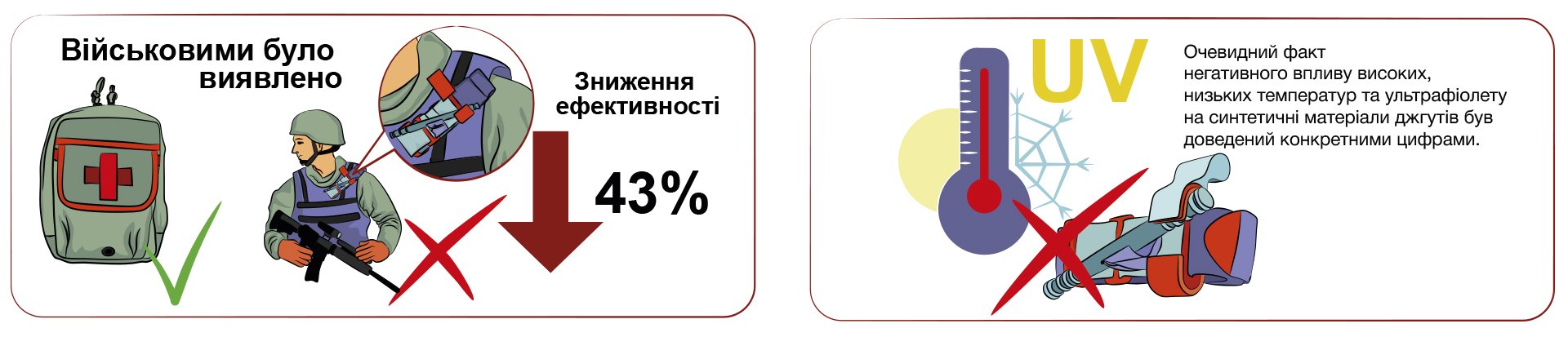 Військовими було виявлено

Зниження ефективності

43%

UV

Очевидний факт негативного впливу високих, низьких температур та ультрафіолету на синтетичні матеріали джгутів був доведений конкретними цифрами.